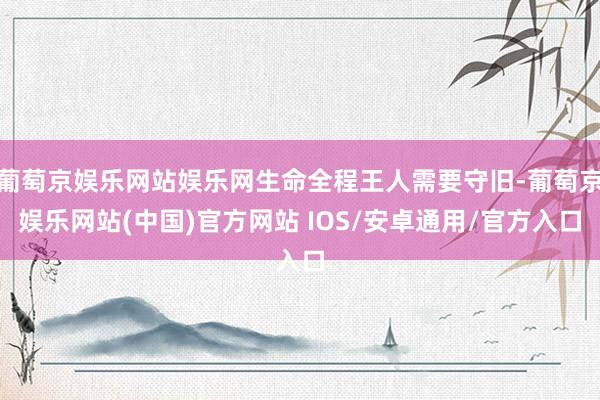 葡萄京娱乐网站娱乐网生命全程王人需要守旧-葡萄京娱乐网站(中国)官方网站 IOS/安卓通用/官方入口入口